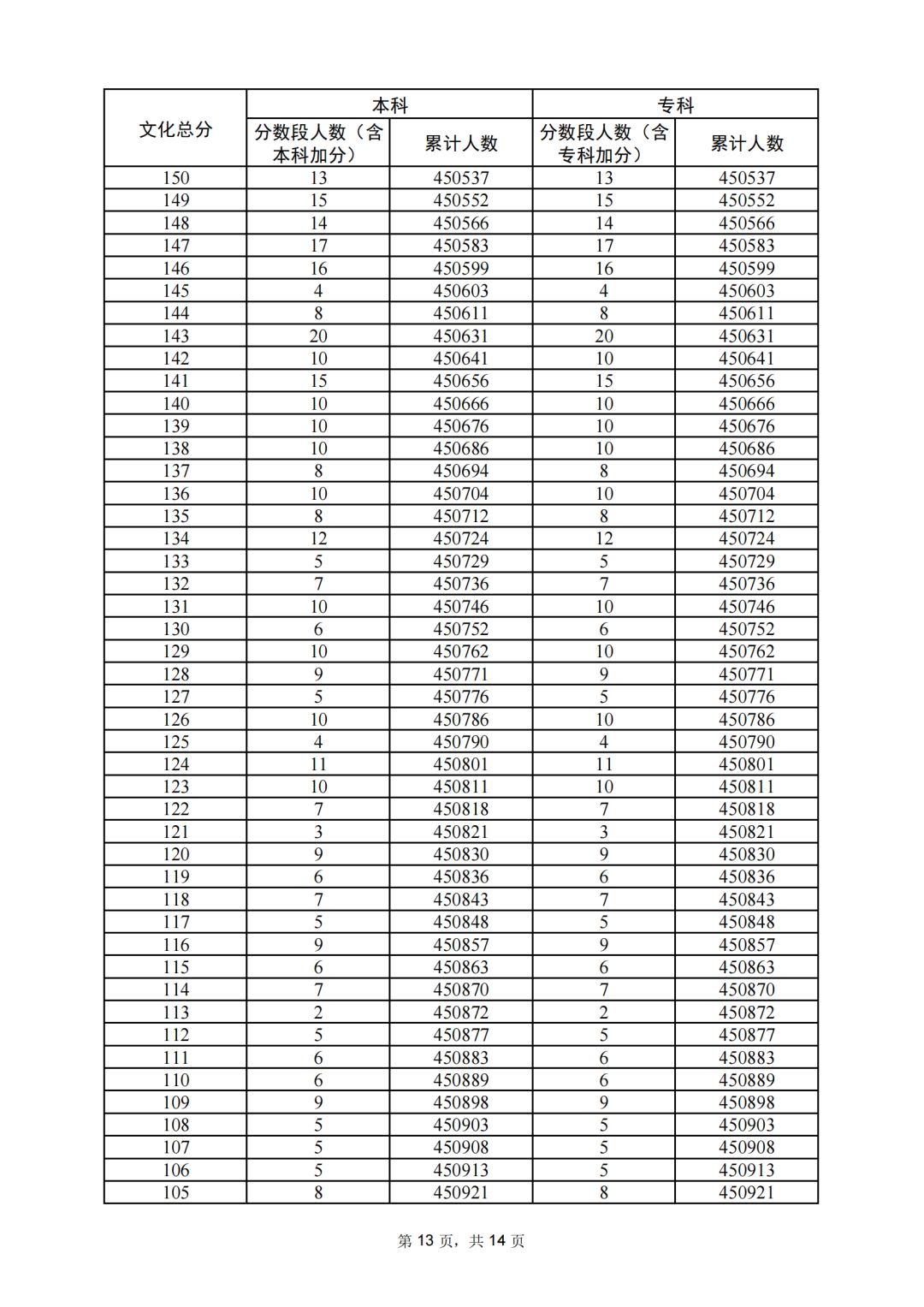 | 文化总分 | 本科 分数段人数（含本科加分） | 本科 累计人数 | 专科 分数段人数（含专科加分） | 专科 累计人数 |
|---|---|---|---|---|
| 150 | 13 | 450537 | 13 | 450537 |
| 149 | 15 | 450552 | 15 | 450552 |
| 148 | 14 | 450566 | 14 | 450566 |
| 147 | 17 | 450583 | 17 | 450583 |
| 146 | 16 | 450599 | 16 | 450599 |
| 145 | 4 | 450603 | 4 | 450603 |
| 144 | 8 | 450611 | 8 | 450611 |
| 143 | 20 | 450631 | 20 | 450631 |
| 142 | 10 | 450641 | 10 | 450641 |
| 141 | 15 | 450656 | 15 | 450656 |
| 140 | 10 | 450666 | 10 | 450666 |
| 139 | 10 | 450676 | 10 | 450676 |
| 138 | 10 | 450686 | 10 | 450686 |
| 137 | 8 | 450694 | 8 | 450694 |
| 136 | 10 | 450704 | 10 | 450704 |
| 135 | 8 | 450712 | 8 | 450712 |
| 134 | 12 | 450724 | 12 | 450724 |
| 133 | 5 | 450729 | 5 | 450729 |
| 132 | 7 | 450736 | 7 | 450736 |
| 131 | 10 | 450746 | 10 | 450746 |
| 130 | 6 | 450752 | 6 | 450752 |
| 129 | 10 | 450762 | 10 | 450762 |
| 128 | 9 | 450771 | 9 | 450771 |
| 127 | 5 | 450776 | 5 | 450776 |
| 126 | 10 | 450786 | 10 | 450786 |
| 125 | 4 | 450790 | 4 | 450790 |
| 124 | 11 | 450801 | 11 | 450801 |
| 123 | 10 | 450811 | 10 | 450811 |
| 122 | 7 | 450818 | 7 | 450818 |
| 121 | 3 | 450821 | 3 | 450821 |
| 120 | 9 | 450830 | 9 | 450830 |
| 119 | 6 | 450836 | 6 | 450836 |
| 118 | 7 | 450843 | 7 | 450843 |
| 117 | 5 | 450848 | 5 | 450848 |
| 116 | 9 | 450857 | 9 | 450857 |
| 115 | 6 | 450863 | 6 | 450863 |
| 114 | 7 | 450870 | 7 | 450870 |
| 113 | 2 | 450872 | 2 | 450872 |
| 112 | 5 | 450877 | 5 | 450877 |
| 111 | 6 | 450883 | 6 | 450883 |
| 110 | 6 | 450889 | 6 | 450889 |
| 109 | 9 | 450898 | 9 | 450898 |
| 108 | 5 | 450903 | 5 | 450903 |
| 107 | 5 | 450908 | 5 | 450908 |
| 106 | 5 | 450913 | 5 | 450913 |
| 105 | 8 | 450921 | 8 | 450921 |

第 13 页，共 14 页